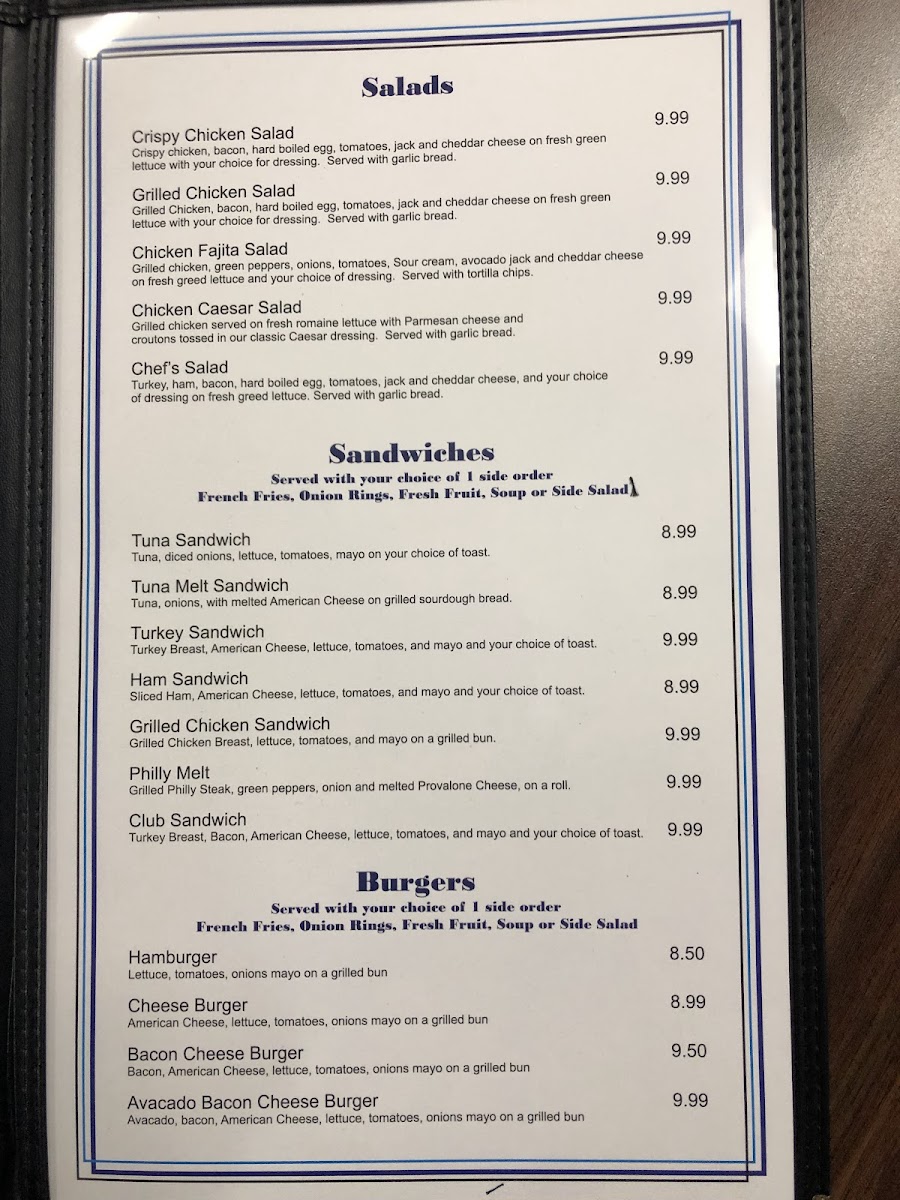 Salads

Crispy Chicken Salad
9.99
Crispy chicken, bacon, hard boiled egg, tomatoes, jack and cheddar cheese on fresh green lettuce with your choice for dressing. Served with garlic bread.

Grilled Chicken Salad
9.99
Grilled Chicken, bacon, hard boiled egg, tomatoes, jack and cheddar cheese on fresh green lettuce with your choice for dressing. Served with garlic bread.

Chicken Fajita Salad
9.99
Grilled chicken, green peppers, onions, tomatoes, Sour cream, avocado jack and cheddar cheese on fresh greed lettuce and your choice of dressing. Served with tortilla chips.

Chicken Caesar Salad
9.99
Grilled chicken served on fresh romaine lettuce with Parmesan cheese and croutons tossed in our classic Caesar dressing. Served with garlic bread.

Chef's Salad
9.99
Turkey, ham, bacon, hard boiled egg, tomatoes, jack and cheddar cheese, and your choice of dressing on fresh greed lettuce. Served with garlic bread.

Sandwiches
Served with your choice of 1 side order
French Fries, Onion Rings, Fresh Fruit, Soup or Side Salad

Tuna Sandwich
8.99
Tuna, diced onions, lettuce, tomatoes, mayo on your choice of toast.

Tuna Melt Sandwich
8.99
Tuna, onions, with melted American Cheese on grilled sourdough bread.

Turkey Sandwich
9.99
Turkey Breast, American Cheese, lettuce, tomatoes, and mayo and your choice of toast.

Ham Sandwich
8.99
Sliced Ham, American Cheese, lettuce, tomatoes, and mayo and your choice of toast.

Grilled Chicken Sandwich
9.99
Grilled Chicken Breast, lettuce, tomatoes, and mayo on a grilled bun.

Philly Melt
9.99
Grilled Philly Steak, green peppers, onion and melted Provalone Cheese, on a roll.

Club Sandwich
9.99
Turkey Breast, Bacon, American Cheese, lettuce, tomatoes, and mayo and your choice of toast.

Burgers
Served with your choice of 1 side order
French Fries, Onion Rings, Fresh Fruit, Soup or Side Salad

Hamburger
8.50
Lettuce, tomatoes, onions mayo on a grilled bun

Cheese Burger
8.99
American Cheese, lettuce, tomatoes, onions mayo on a grilled bun

Bacon Cheese Burger
9.50
Bacon, American Cheese, lettuce, tomatoes, onions mayo on a grilled bun

Avacado Bacon Cheese Burger
9.99
Avacado, bacon, American Cheese, lettuce, tomatoes, onions mayo on a grilled bun